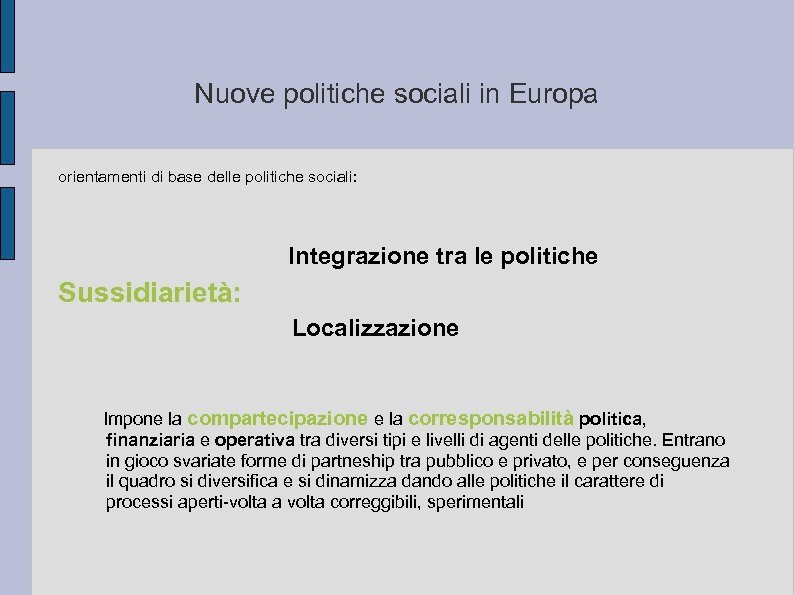 Nuove politiche sociali in Europa

orientamenti di base delle politiche sociali:

Integrazione tra le politiche

Sussidiarietà:

Localizzazione

Impone la compartecipazione e la corresponsabilità politica, finanziaria e operativa tra diversi tipi e livelli di agenti delle politiche. Entrano in gioco svariate forme di partneship tra pubblico e privato, e per conseguenza il quadro si diversifica e si dinamizza dando alle politiche il carattere di processi aperti-volta a volta correggibili, sperimentali